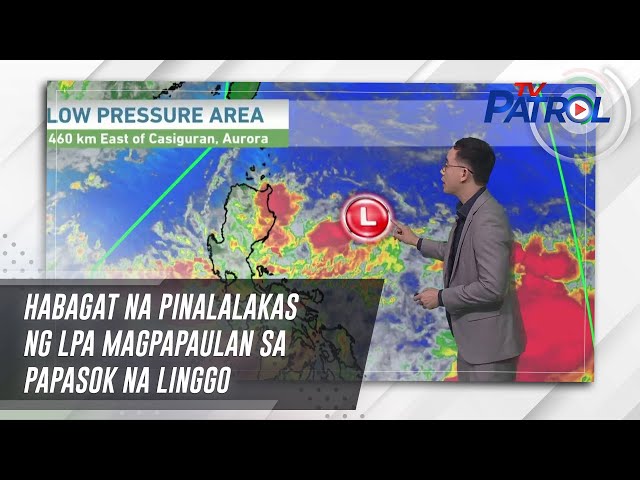 LOW PRESSURE AREA
460 km East of Casiguran, Aurora

TV PATROL

L

HABAGAT NA PINALALAKAS NG LPA MAGPAPAULAN SA PAPASOK NA LINGGO